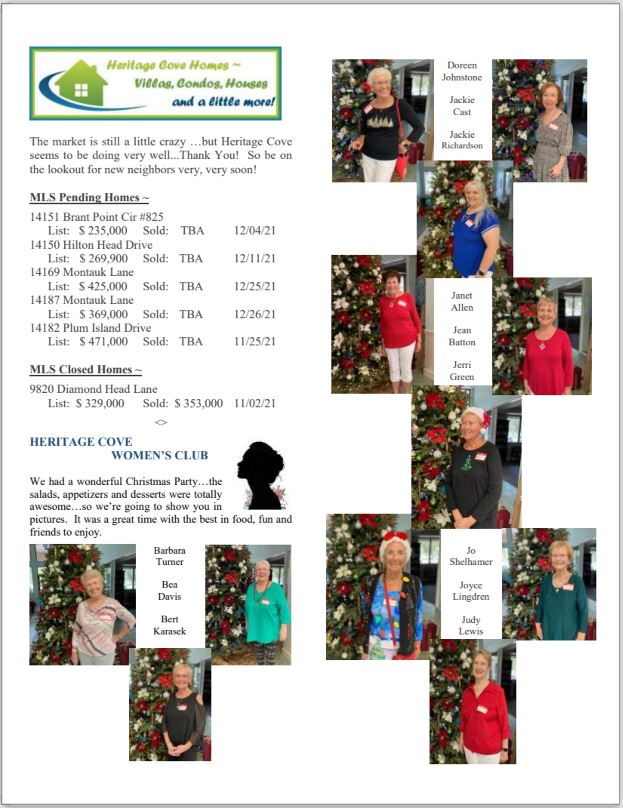 Heritage Cove Homes ~
Villas, Condos, Houses
and a little more!

The market is still a little crazy …but Heritage Cove seems to be doing very well...Thank You! So be on the lookout for new neighbors very, very soon!

MLS Pending Homes ~

14151 Brant Point Cir #825
List: $ 235,000 Sold: TBA 12/04/21
14150 Hilton Head Drive
List: $ 269,900 Sold: TBA 12/11/21
14169 Montauk Lane
List: $ 425,000 Sold: TBA 12/25/21
14187 Montauk Lane
List: $ 369,000 Sold: TBA 12/26/21
14182 Plum Island Drive
List: $ 471,000 Sold: TBA 11/25/21

MLS Closed Homes ~

9820 Diamond Head Lane
List: $ 329,000 Sold: $ 353,000 11/02/21

<>

HERITAGE COVE
WOMEN'S CLUB

We had a wonderful Christmas Party…the salads, appetizers and desserts were totally awesome…so we're going to show you in pictures. It was a great time with the best in food, fun and friends to enjoy.

Barbara
Turner

Bea
Davis

Bert
Karasek

Doreen
Johnstone

Jackie
Cast

Jackie
Richardson

Janet
Allen

Jean
Batton

Jerri
Green

Jo
Shelhamer

Joyce
Lingdren

Judy
Lewis